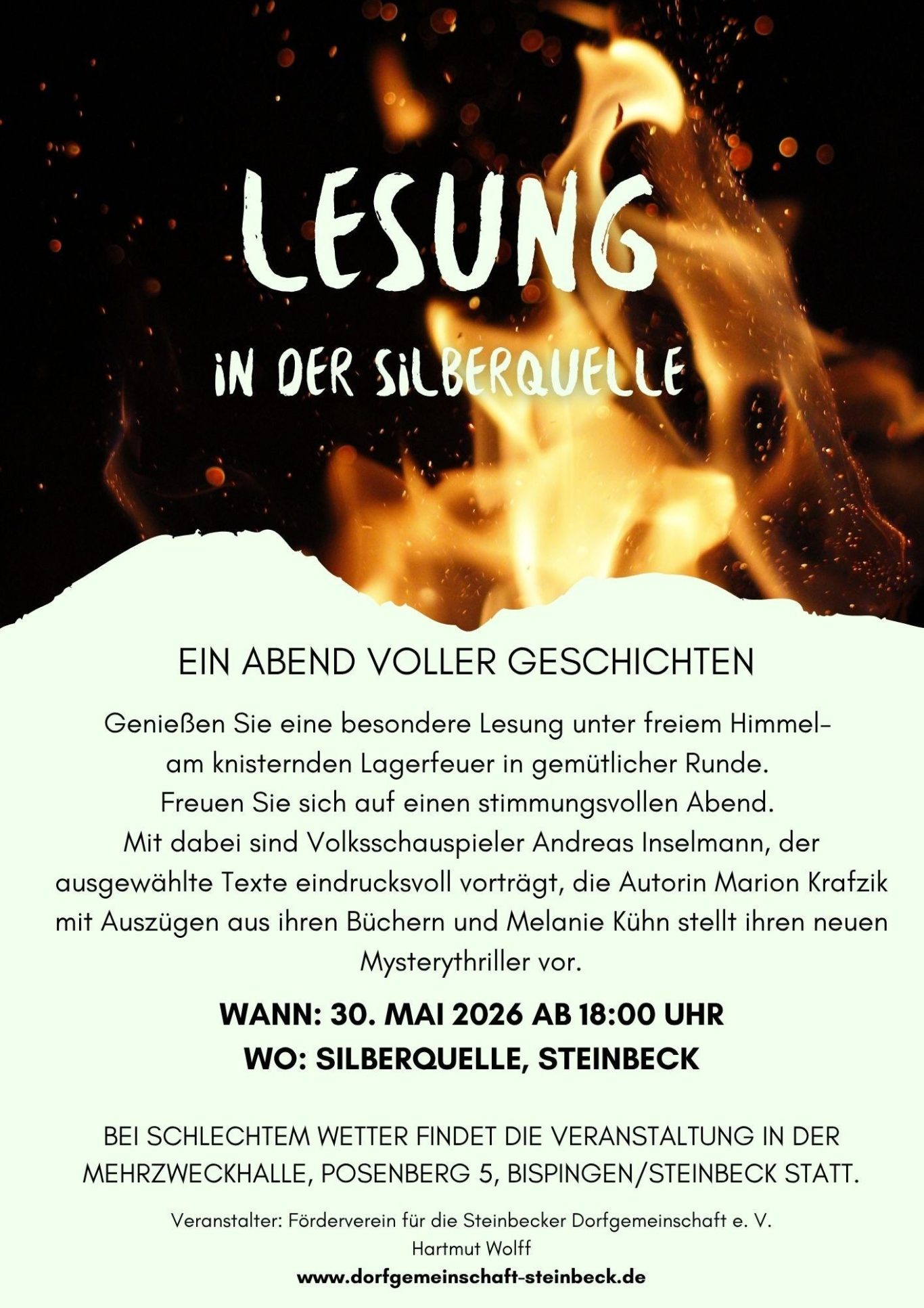 LESUNG

iN DER SiLBERQUELLE

EIN ABEND VOLLER GESCHICHTEN

Genießen Sie eine besondere Lesung unter freiem Himmel- am knisternden Lagerfeuer in gemütlicher Runde. Freuen Sie sich auf einen stimmungsvollen Abend. Mit dabei sind Volksschauspieler Andreas Inselmann, der ausgewählte Texte eindrucksvoll vorträgt, die Autorin Marion Krafzik mit Auszügen aus ihren Büchern und Melanie Kühn stellt ihren neuen Mysterythriller vor.

WANN: 30. MAI 2026 AB 18:00 UHR
WO: SILBERQUELLE, STEINBECK

BEI SCHLECHTEM WETTER FINDET DIE VERANSTALTUNG IN DER MEHRZWECKHALLE, POSENBERG 5, BISPINGEN/STEINBECK STATT.

Veranstalter: Förderverein für die Steinbecker Dorfgemeinschaft e. V.
Hartmut Wolff
www.dorfgemeinschaft-steinbeck.de